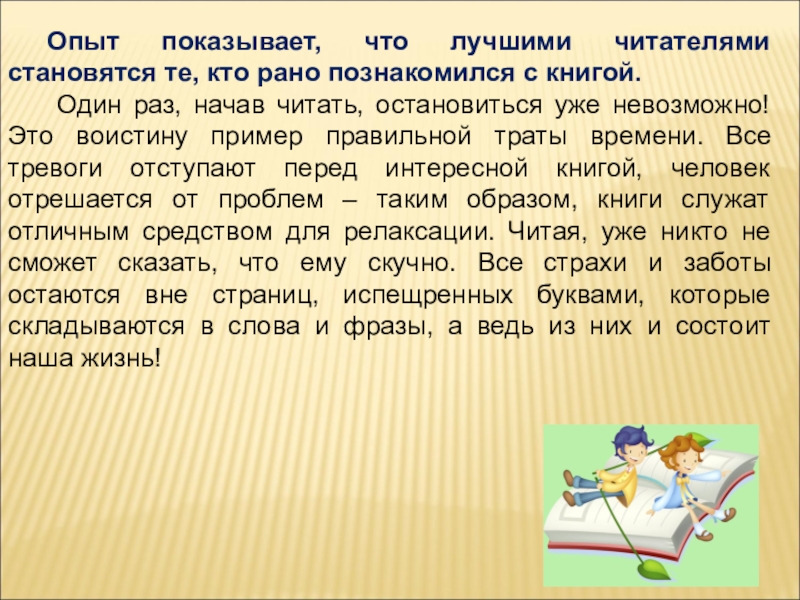 Опыт показывает, что лучшими читателями становятся те, кто рано познакомился с книгой.

Один раз, начав читать, остановиться уже невозможно! Это воистину пример правильной траты времени. Все тревоги отступают перед интересной книгой, человек отрешается от проблем – таким образом, книги служат отличным средством для релаксации. Читая, уже никто не сможет сказать, что ему скучно. Все страхи и заботы остаются вне страниц, испещренных буквами, которые складываются в слова и фразы, а ведь из них и состоит наша жизнь!